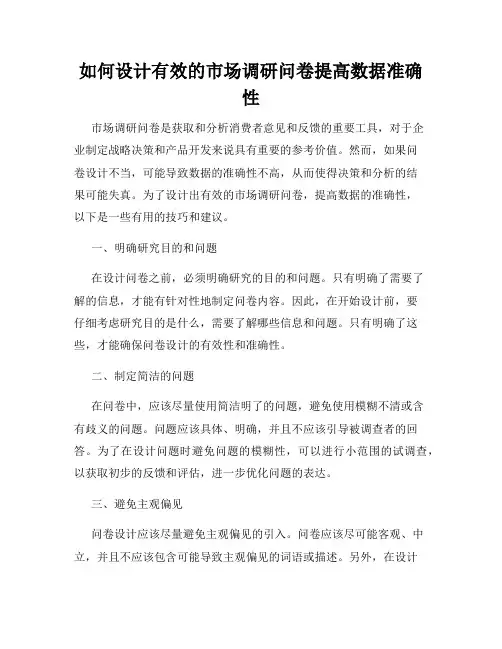 如何设计有效的市场调研问卷提高数据准确性

市场调研问卷是获取和分析消费者意见和反馈的重要工具，对于企业制定战略决策和产品开发来说具有重要的参考价值。然而，如果问卷设计不当，可能导致数据的准确性不高，从而使得决策和分析的结果可能失真。为了设计出有效的市场调研问卷，提高数据的准确性，以下是一些有用的技巧和建议。

一、明确研究目的和问题

在设计问卷之前，必须明确研究的目的和问题。只有明确了需要了解的信息，才能有针对性地制定问卷内容。因此，在开始设计前，要仔细考虑研究目的是什么，需要了解哪些信息和问题。只有明确了这些，才能确保问卷设计的有效性和准确性。

二、制定简洁的问题

在问卷中，应该尽量使用简洁明了的问题，避免使用模糊不清或含有歧义的问题。问题应该具体、明确，并且不应该引导被调查者的回答。为了在设计问题时避免问题的模糊性，可以进行小范围的试调查，以获取初步的反馈和评估，进一步优化问题的表达。

三、避免主观偏见

问卷设计应该尽量避免主观偏见的引入。问卷应该尽可能客观、中立，并且不应该包含可能导致主观偏见的词语或描述。另外，在设计